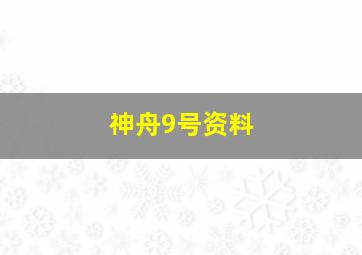 神舟9号资料